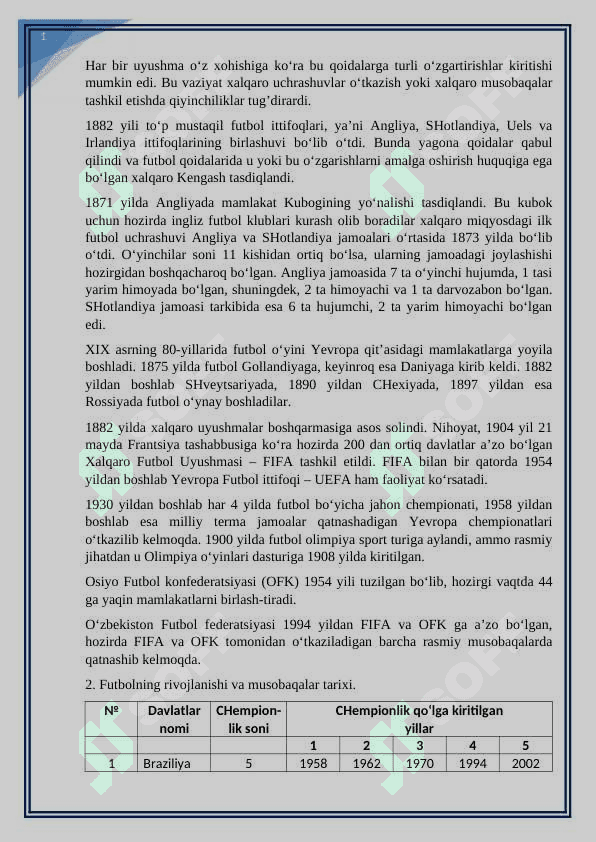 Har bir uyushma o‘z xohishiga ko‘ra bu qoidalarga turli o‘zgartirishlar kiritishi mumkin edi. Bu vaziyat xalqaro uchrashuvlar o‘tkazish yoki xalqaro musobaqalar tashkil etishda qiyinchiliklar tug’dirardi.

1882 yili to‘p mustaqil futbol ittifoqlari, ya’ni Angliya, SHotlandiya, Uels va Irlandiya ittifoqlarining birlashuvi bo‘lib o‘tdi. Bunda yagona qoidalar qabul qilindi va futbol qoidalarida u yoki bu o‘zgarishlarni amalga oshirish huquqiga ega bo‘lgan xalqaro Kengash tasdiqlandi.

1871 yilda Angliyada mamlakat Kubogining yo‘nalishi tasdiqlandi. Bu kubok uchun hozirda ingliz futbol klublari kurash olib boradilar xalqaro miqyosdagi ilk futbol uchrashuvi Angliya va SHotlandiya jamoalari o‘rtasida 1873 yilda bo‘lib o‘tdi. O‘yinchilar soni 11 kishidan ortiq bo‘lsa, ularning jamoadagi joylashishi hozirgidan boshqacharoq bo‘lgan. Angliya jamoasida 7 ta o‘yinchi hujumda, 1 tasi yarim himoyada bo‘lgan, shuningdek, 2 ta himoyachi va 1 ta darvozabon bo‘lgan. SHotlandiya jamoasi tarkibida esa 6 ta hujumchi, 2 ta yarim himoyachi bo‘lgan edi.

XIX asrning 80-yillarida futbol o‘yini Yevropa qit’asidagi mamlakatlarga yoyila boshladi. 1875 yilda futbol Gollandiyaga, keyinroq esa Daniyaga kirib keldi. 1882 yildan boshlab SHveytsariyada, 1890 yildan CHexiyada, 1897 yildan esa Rossiyada futbol o‘ynay boshladilar.

1882 yilda xalqaro uyushmalar boshqarmasiga asos solindi. Nihoyat, 1904 yil 21 mayda Frantsiya tashabbusiga ko‘ra hozirda 200 dan ortiq davlatlar a’zo bo‘lgan Xalqaro Futbol Uyushmasi – FIFA tashkil etildi. FIFA bilan bir qatorda 1954 yildan boshlab Yevropa Futbol ittifoqi – UEFA ham faoliyat ko‘rsatadi.

1930 yildan boshlab har 4 yilda futbol bo‘yicha jahon chempionati, 1958 yildan boshlab esa milliy terma jamoalar qatnashadigan Yevropa chempionatlari o‘tkazilib kelmoqda. 1900 yilda futbol olimpiya sport turiga aylandi, ammo rasmiy jihatdan u Olimpiya o‘yinlari dasturiga 1908 yilda kiritilgan.

Osiyo Futbol konfederatsiyasi (OFK) 1954 yili tuzilgan bo‘lib, hozirgi vaqtda 44 ga yaqin mamlakatlarni birlash-tiradi.

O‘zbekiston Futbol federatsiyasi 1994 yildan FIFA va OFK ga a’zo bo‘lgan, hozirda FIFA va OFK tomonidan o‘tkaziladigan barcha rasmiy musobaqalarda qatnashib kelmoqda.

2. Futbolning rivojlanishi va musobaqalar tarixi.

| № | Davlatlar nomi | CHempion-lik soni | CHempionlik qo‘lga kiritilgan yillar | | | | |
|---|---|---|---|---|---|---|---|
| | | | 1 | 2 | 3 | 4 | 5 |
| 1 | Braziliya | 5 | 1958 | 1962 | 1970 | 1994 | 2002 |